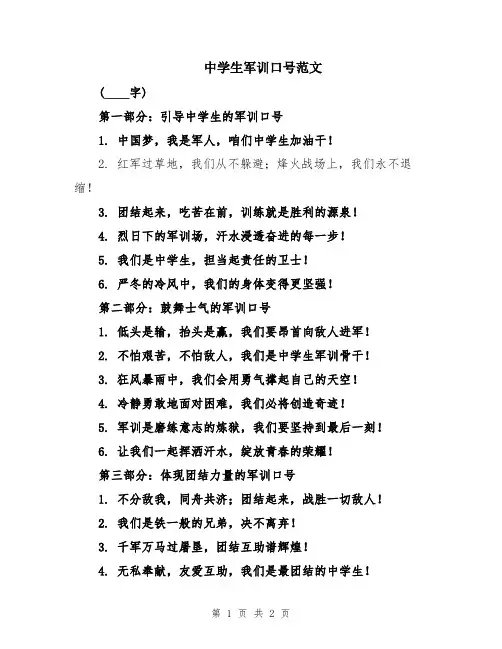 中学生军训口号范文

(____字)

第一部分：引导中学生的军训口号

1. 中国梦，我是军人，咱们中学生加油干！

2. 红军过草地，我们从不躲避；烽火战场上，我们永不退缩！

3. 团结起来，吃苦在前，训练就是胜利的源泉！

4. 烈日下的军训场，汗水浸透奋进的每一步！

5. 我们是中学生，担当起责任的卫士！

6. 严冬的冷风中，我们的身体变得更坚强！

第二部分：鼓舞士气的军训口号

1. 低头是输，抬头是赢，我们要昂首向敌人进军！

2. 不怕艰苦，不怕敌人，我们是中学生军训骨干！

3. 狂风暴雨中，我们会用勇气撑起自己的天空！

4. 冷静勇敢地面对困难，我们必将创造奇迹！

5. 军训是磨练意志的炼狱，我们要坚持到最后一刻！

6. 让我们一起挥洒汗水，绽放青春的荣耀！

第三部分：体现团结力量的军训口号

1. 不分敌我，同舟共济；团结起来，战胜一切敌人！

2. 我们是铁一般的兄弟，决不离弃！

3. 千军万马过磨垦，团结互助谱辉煌！

4. 无私奉献，友爱互助，我们是最团结的中学生！

第 1 页 共 2 页